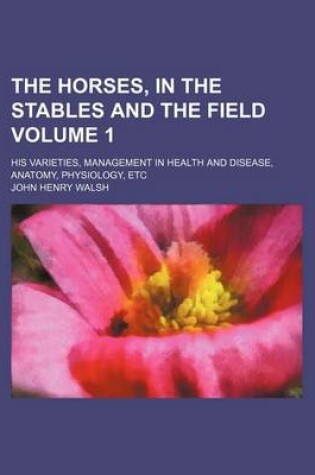 THE HORSES, IN THE STABLES AND THE FIELD VOLUME 1

HIS VARIETIES, MANAGEMENT IN HEALTH AND DISEASE, ANATOMY, PHYSIOLOGY, ETC

JOHN HENRY WALSH